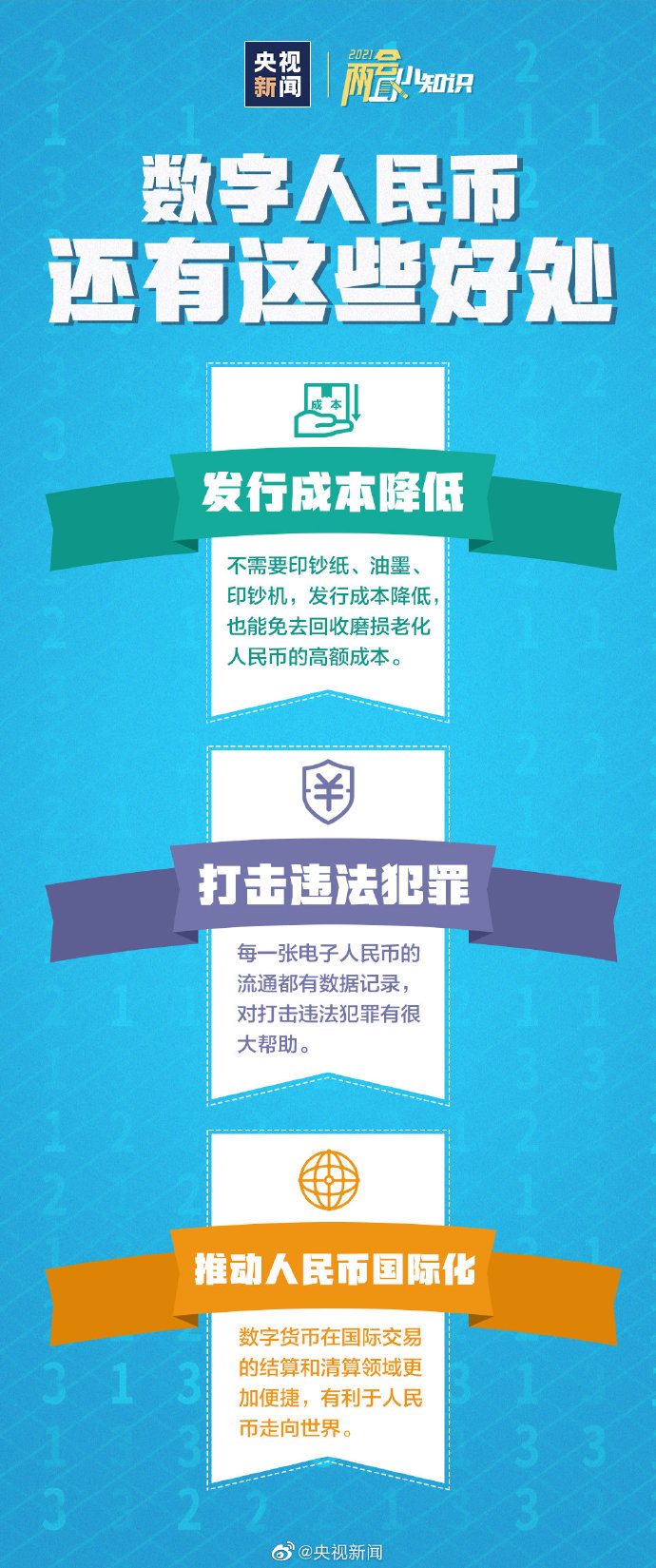 央视新闻

2021 两会小知识

数字人民币
还有这些好处

成本

发行成本降低

不需要印钞纸、油墨、印钞机，发行成本降低，也能免去回收磨损老化人民币的高额成本。

打击违法犯罪

每一张电子人民币的流通都有数据记录，对打击违法犯罪有很大帮助。

推动人民币国际化

数字货币在国际交易的结算和清算领域更加便捷，有利于人民币走向世界。

@央视新闻